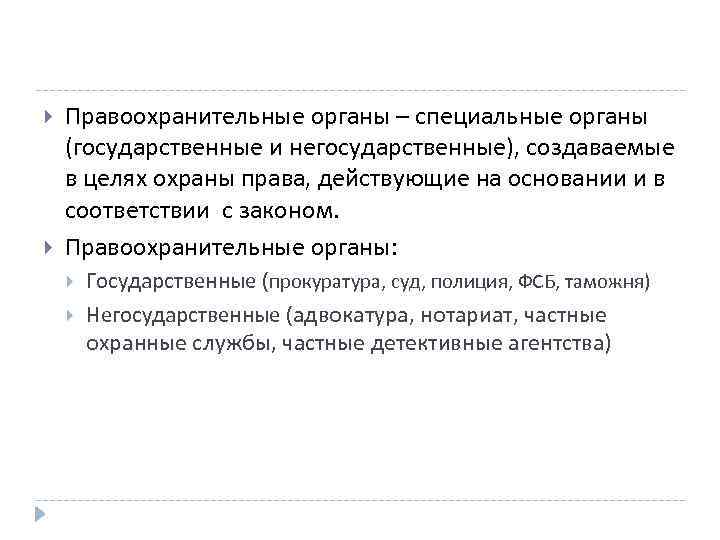 Правоохранительные органы – специальные органы (государственные и негосударственные), создаваемые в целях охраны права, действующие на основании и в соответствии с законом.

Правоохранительные органы:

Государственные (прокуратура, суд, полиция, ФСБ, таможня)

Негосударственные (адвокатура, нотариат, частные охранные службы, частные детективные агентства)